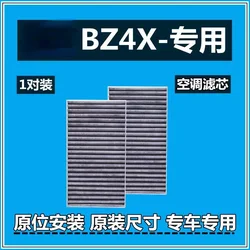 BZ4X-专用

1对装

空调滤芯

原位安装 原装尺寸 专车专用